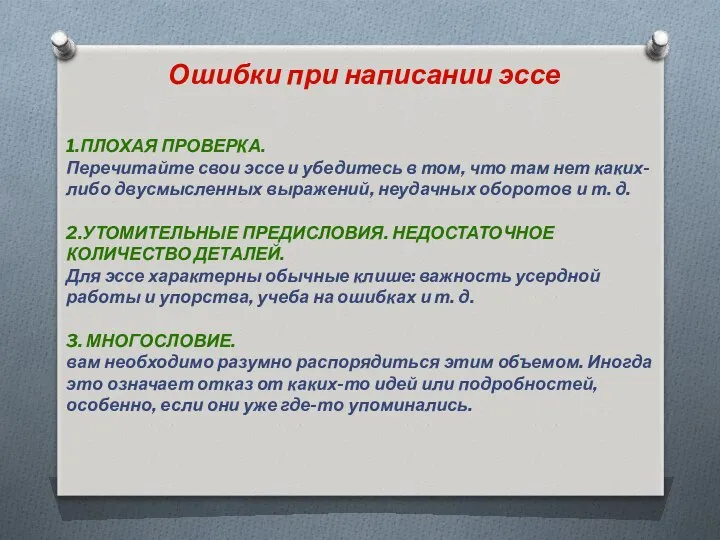 Ошибки при написании эссе

1.ПЛОХАЯ ПРОВЕРКА.
Перечитайте свои эссе и убедитесь в том, что там нет каких-либо двусмысленных выражений, неудачных оборотов и т. д.

2.УТОМИТЕЛЬНЫЕ ПРЕДИСЛОВИЯ. НЕДОСТАТОЧНОЕ КОЛИЧЕСТВО ДЕТАЛЕЙ.
Для эссе характерны обычные клише: важность усердной работы и упорства, учеба на ошибках и т. д.

3. МНОГОСЛОВИЕ.
вам необходимо разумно распорядиться этим объемом. Иногда это означает отказ от каких-то идей или подробностей, особенно, если они уже где-то упоминались.